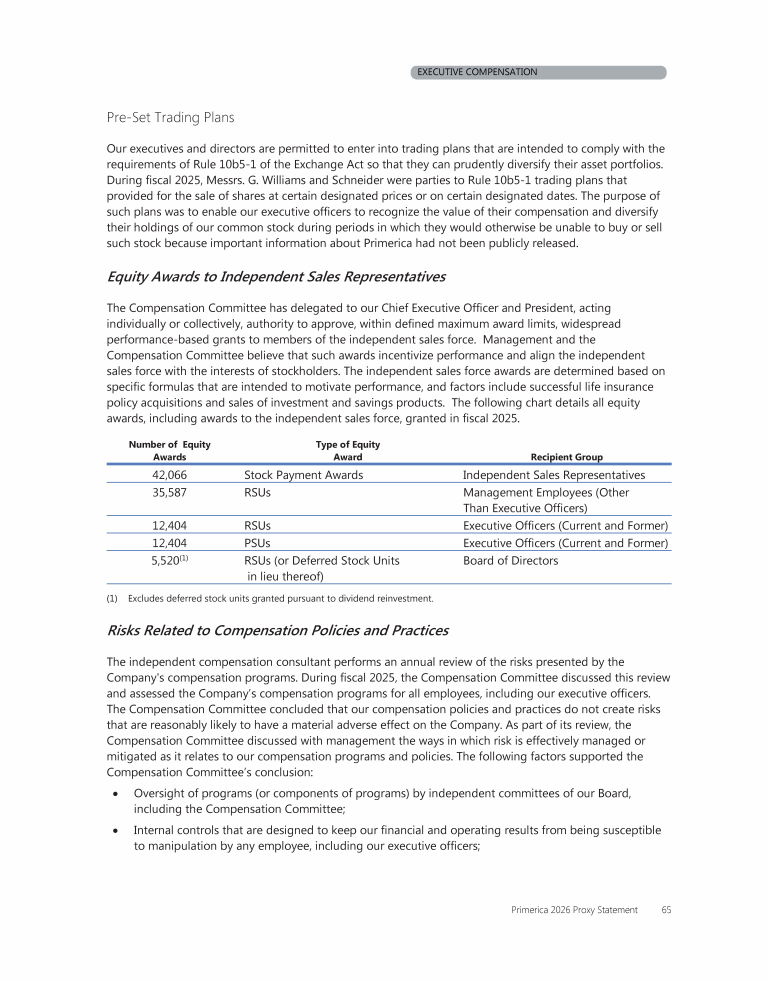 EXECUTIVE COMPENSATION

Pre-Set Trading Plans

Our executives and directors are permitted to enter into trading plans that are intended to comply with the requirements of Rule 10b5-1 of the Exchange Act so that they can prudently diversify their asset portfolios. During fiscal 2025, Messrs. G. Williams and Schneider were parties to Rule 10b5-1 trading plans that provided for the sale of shares at certain designated prices or on certain designated dates. The purpose of such plans was to enable our executive officers to recognize the value of their compensation and diversify their holdings of our common stock during periods in which they would otherwise be unable to buy or sell such stock because important information about Primerica had not been publicly released.

Equity Awards to Independent Sales Representatives

The Compensation Committee has delegated to our Chief Executive Officer and President, acting individually or collectively, authority to approve, within defined maximum award limits, widespread performance-based grants to members of the independent sales force. Management and the Compensation Committee believe that such awards incentivize performance and align the independent sales force with the interests of stockholders. The independent sales force awards are determined based on specific formulas that are intended to motivate performance, and factors include successful life insurance policy acquisitions and sales of investment and savings products. The following chart details all equity awards, including awards to the independent sales force, granted in fiscal 2025.

| Number of Equity Awards | Type of Equity Award | Recipient Group |
|---|---|---|
| 42,066 | Stock Payment Awards | Independent Sales Representatives |
| 35,587 | RSUs | Management Employees (Other Than Executive Officers) |
| 12,404 | RSUs | Executive Officers (Current and Former) |
| 12,404 | PSUs | Executive Officers (Current and Former) |
| 5,520$^{(1)}$ | RSUs (or Deferred Stock Units in lieu thereof) | Board of Directors |

(1) Excludes deferred stock units granted pursuant to dividend reinvestment.

Risks Related to Compensation Policies and Practices

The independent compensation consultant performs an annual review of the risks presented by the Company's compensation programs. During fiscal 2025, the Compensation Committee discussed this review and assessed the Company's compensation programs for all employees, including our executive officers. The Compensation Committee concluded that our compensation policies and practices do not create risks that are reasonably likely to have a material adverse effect on the Company. As part of its review, the Compensation Committee discussed with management the ways in which risk is effectively managed or mitigated as it relates to our compensation programs and policies. The following factors supported the Compensation Committee's conclusion:

• Oversight of programs (or components of programs) by independent committees of our Board, including the Compensation Committee;

• Internal controls that are designed to keep our financial and operating results from being susceptible to manipulation by any employee, including our executive officers;

Primerica 2026 Proxy Statement 65